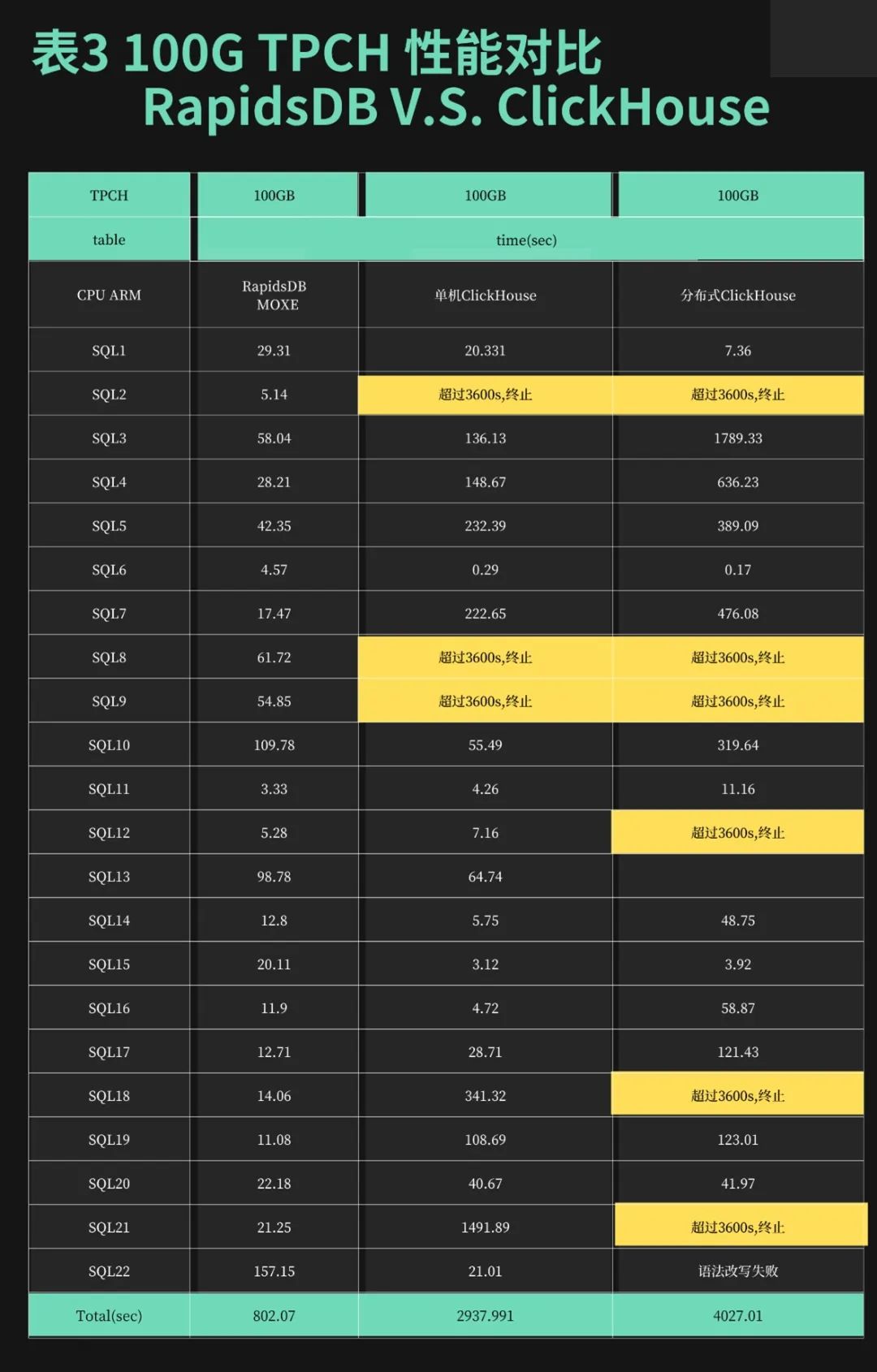 表3 100G TPCH 性能对比
RapidsDB V.S. ClickHouse

| TPCH | 100GB | 100GB | 100GB |
|---|---|---|---|
| table | time(sec) | | |
| CPU ARM | RapidsDB MOXE | 单机ClickHouse | 分布式ClickHouse |
| SQL1 | 29.31 | 20.331 | 7.36 |
| SQL2 | 5.14 | 超过3600s,终止 | 超过3600s,终止 |
| SQL3 | 58.04 | 136.13 | 1789.33 |
| SQL4 | 28.21 | 148.67 | 636.23 |
| SQL5 | 42.35 | 232.39 | 389.09 |
| SQL6 | 4.57 | 0.29 | 0.17 |
| SQL7 | 17.47 | 222.65 | 476.08 |
| SQL8 | 61.72 | 超过3600s,终止 | 超过3600s,终止 |
| SQL9 | 54.85 | 超过3600s,终止 | 超过3600s,终止 |
| SQL10 | 109.78 | 55.49 | 319.64 |
| SQL11 | 3.33 | 4.26 | 11.16 |
| SQL12 | 5.28 | 7.16 | 超过3600s,终止 |
| SQL13 | 98.78 | 64.74 | |
| SQL14 | 12.8 | 5.75 | 48.75 |
| SQL15 | 20.11 | 3.12 | 3.92 |
| SQL16 | 11.9 | 4.72 | 58.87 |
| SQL17 | 12.71 | 28.71 | 121.43 |
| SQL18 | 14.06 | 341.32 | 超过3600s,终止 |
| SQL19 | 11.08 | 108.69 | 123.01 |
| SQL20 | 22.18 | 40.67 | 41.97 |
| SQL21 | 21.25 | 1491.89 | 超过3600s,终止 |
| SQL22 | 157.15 | 21.01 | 语法改写失败 |
| Total(sec) | 802.07 | 2937.991 | 4027.01 |